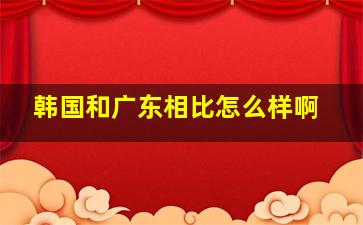 韩国和广东相比怎么样啊